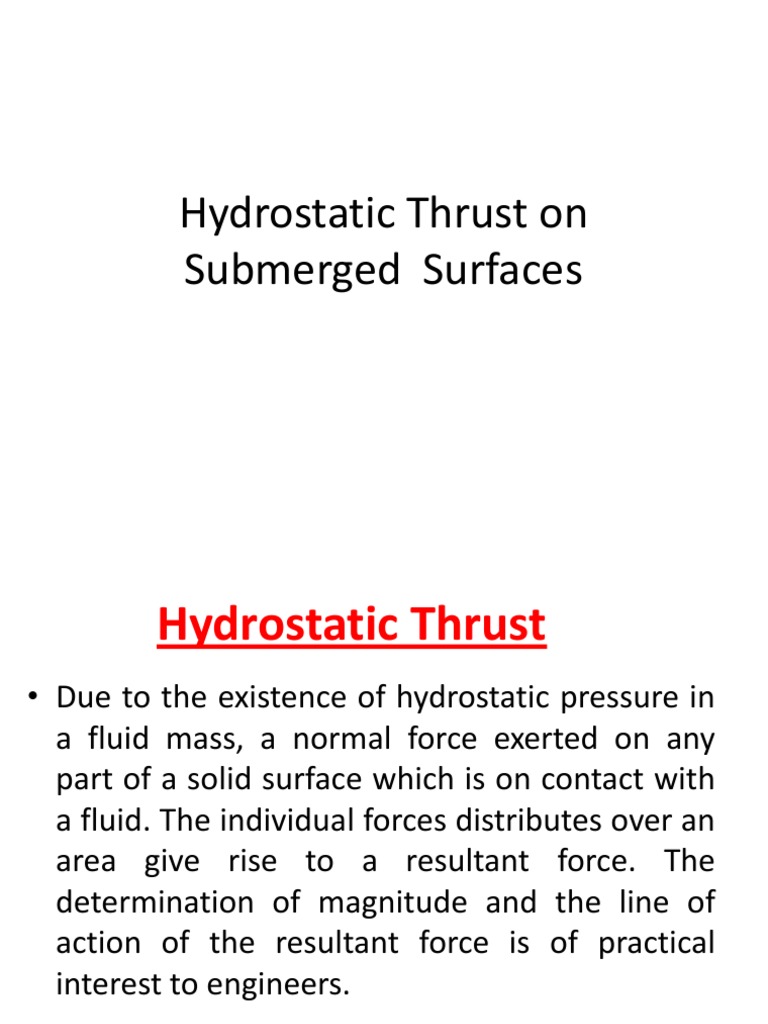 Hydrostatic Thrust on Submerged Surfaces

Hydrostatic Thrust

• Due to the existence of hydrostatic pressure in a fluid mass, a normal force exerted on any part of a solid surface which is on contact with a fluid. The individual forces distributes over an area give rise to a resultant force. The determination of magnitude and the line of action of the resultant force is of practical interest to engineers.